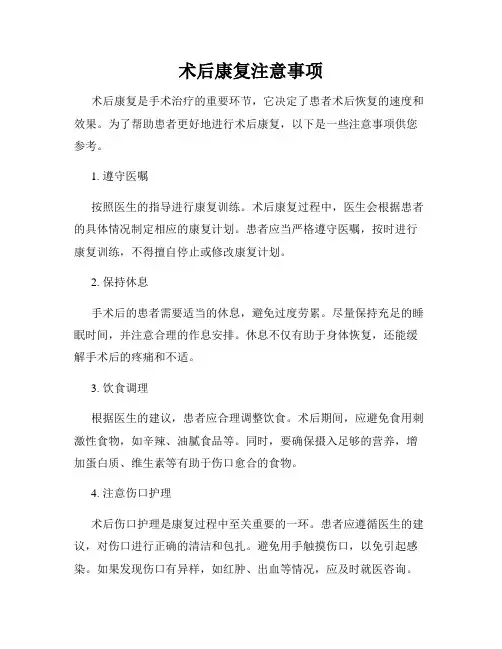 术后康复注意事项

术后康复是手术治疗的重要环节，它决定了患者术后恢复的速度和效果。为了帮助患者更好地进行术后康复，以下是一些注意事项供您参考。

1. 遵守医嘱

按照医生的指导进行康复训练。术后康复过程中，医生会根据患者的具体情况制定相应的康复计划。患者应当严格遵守医嘱，按时进行康复训练，不得擅自停止或修改康复计划。

2. 保持休息

手术后的患者需要适当的休息，避免过度劳累。尽量保持充足的睡眠时间，并注意合理的作息安排。休息不仅有助于身体恢复，还能缓解手术后的疼痛和不适。

3. 饮食调理

根据医生的建议，患者应合理调整饮食。术后期间，应避免食用刺激性食物，如辛辣、油腻食品等。同时，要确保摄入足够的营养，增加蛋白质、维生素等有助于伤口愈合的食物。

4. 注意伤口护理

术后伤口护理是康复过程中至关重要的一环。患者应遵循医生的建议，对伤口进行正确的清洁和包扎。避免用手触摸伤口，以免引起感染。如果发现伤口有异样，如红肿、出血等情况，应及时就医咨询。